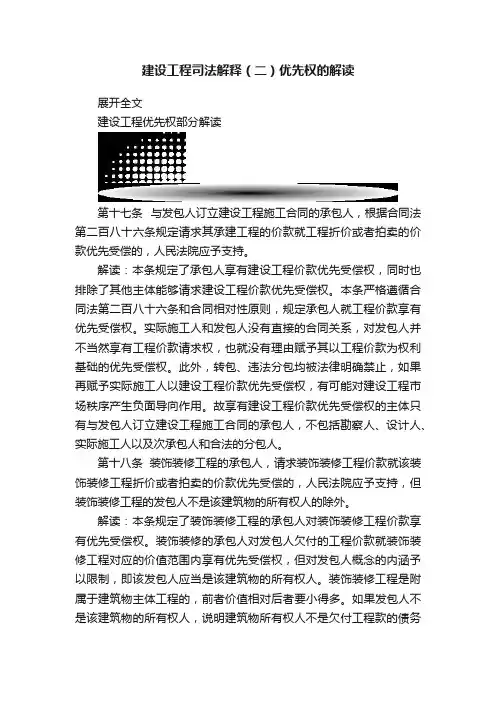 建设工程司法解释（二）优先权的解读

展开全文

建设工程优先权部分解读

第十七条　与发包人订立建设工程施工合同的承包人，根据合同法第二百八十六条规定请求其承建工程的价款就工程折价或者拍卖的价款优先受偿的，人民法院应予支持。

解读：本条规定了承包人享有建设工程价款优先受偿权，同时也排除了其他主体能够请求建设工程价款优先受偿权。本条严格遵循合同法第二百八十六条和合同相对性原则，规定承包人就工程价款享有优先受偿权。实际施工人和发包人没有直接的合同关系，对发包人并不当然享有工程价款请求权，也就没有理由赋予其以工程价款为权利基础的优先受偿权。此外，转包、违法分包均被法律明确禁止，如果再赋予实际施工人以建设工程价款优先受偿权，有可能对建设工程市场秩序产生负面导向作用。故享有建设工程价款优先受偿权的主体只有与发包人订立建设工程施工合同的承包人，不包括勘察人、设计人、实际施工人以及次承包人和合法的分包人。

第十八条　装饰装修工程的承包人，请求装饰装修工程价款就该装饰装修工程折价或者拍卖的价款优先受偿的，人民法院应予支持，但装饰装修工程的发包人不是该建筑物的所有权人的除外。

解读：本条规定了装饰装修工程的承包人对装饰装修工程价款享有优先受偿权。装饰装修的承包人对发包人欠付的工程价款就装饰装修工程对应的价值范围内享有优先受偿权，但对发包人概念的内涵予以限制，即该发包人应当是该建筑物的所有权人。装饰装修工程是附属于建筑物主体工程的，前者价值相对后者要小得多。如果发包人不是该建筑物的所有权人，说明建筑物所有权人不是欠付工程款的债务